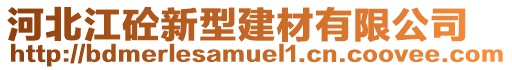 河北江砼新型建材有限公司
http://bdmerlesamuel1.cn.coovee.com